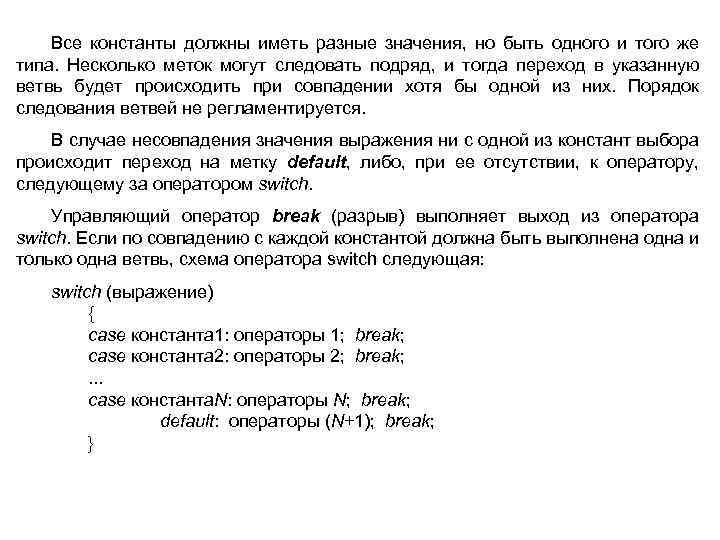 Все константы должны иметь разные значения, но быть одного и того же типа. Несколько меток могут следовать подряд, и тогда переход в указанную ветвь будет происходить при совпадении хотя бы одной из них. Порядок следования ветвей не регламентируется.

В случае несовпадения значения выражения ни с одной из констант выбора происходит переход на метку default, либо, при ее отсутствии, к оператору, следующему за оператором switch.

Управляющий оператор break (разрыв) выполняет выход из оператора switch. Если по совпадению с каждой константой должна быть выполнена одна и только одна ветвь, схема оператора switch следующая:

switch (выражение)
{
case константа1: операторы 1; break;
case константа2: операторы 2; break;
...
case константаN: операторы N; break;
default: операторы (N+1); break;
}